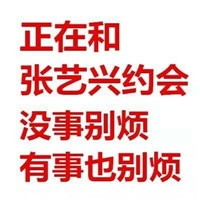 正在和
张艺兴约会
没事别烦
有事也别烦